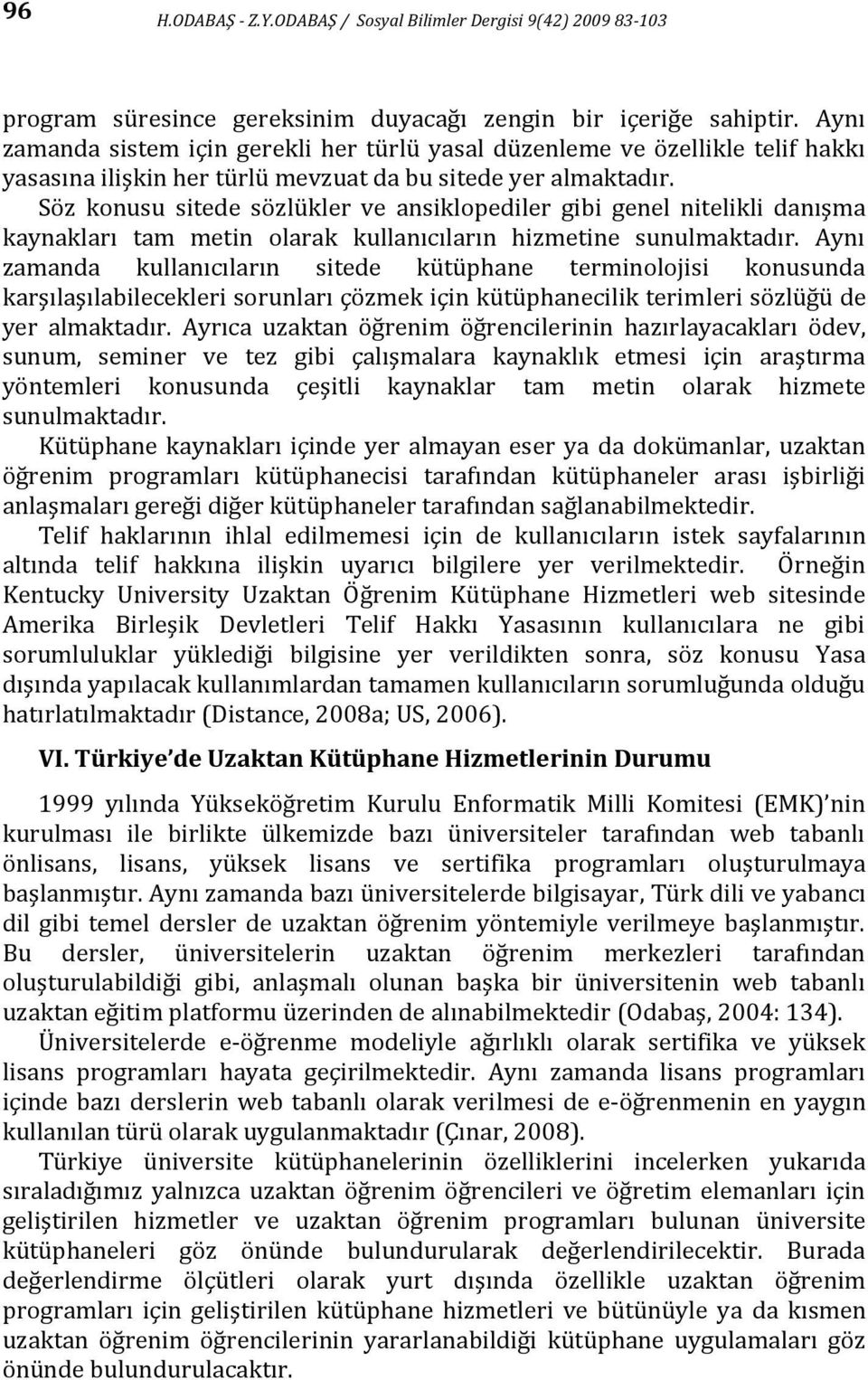 96 H.ODABAŞ - Z.Y.ODABAŞ / Sosyal Bilimler Dergisi 9(42) 2009 83-103

program süresince gereksinim duyacağı zengin bir içeriğe sahiptir. Aynı zamanda sistem için gerekli her türlü yasal düzenleme ve özellikle telif hakkı yasasına ilişkin her türlü mevzuat da bu sitede yer almaktadır. Söz konusu sitede sözlükler ve ansiklopediler gibi genel nitelikli danışma kaynakları tam metin olarak kullanıcıların hizmetine sunulmaktadır. Aynı zamanda kullanıcıların sitede kütüphane terminolojisi konusunda karşılaşılabilecekleri sorunları çözmek için kütüphanecilik terimleri sözlüğü de yer almaktadır. Ayrıca uzaktan öğrenim öğrencilerinin hazırlayacakları ödev, sunum, seminer ve tez gibi çalışmalara kaynaklık etmesi için araştırma yöntemleri konusunda çeşitli kaynaklar tam metin olarak hizmete sunulmaktadır.

Kütüphane kaynakları içinde yer almayan eser ya da dokümanlar, uzaktan öğrenim programları kütüphanecisi tarafından kütüphaneler arası işbirliği anlaşmaları gereği diğer kütüphaneler tarafından sağlanabilmektedir.

Telif haklarının ihlal edilmemesi için de kullanıcıların istek sayfalarının altında telif hakkına ilişkin uyarıcı bilgilere yer verilmektedir. Örneğin Kentucky University Uzaktan Öğrenim Kütüphane Hizmetleri web sitesinde Amerika Birleşik Devletleri Telif Hakkı Yasasının kullanıcılara ne gibi sorumluluklar yüklediği bilgisine yer verildikten sonra, söz konusu Yasa dışında yapılacak kullanımlardan tamamen kullanıcıların sorumluğunda olduğu hatırlatılmaktadır (Distance, 2008a; US, 2006).

VI. Türkiye'de Uzaktan Kütüphane Hizmetlerinin Durumu

1999 yılında Yükseköğretim Kurulu Enformatik Milli Komitesi (EMK)'nin kurulması ile birlikte ülkemizde bazı üniversiteler tarafından web tabanlı önlisans, lisans, yüksek lisans ve sertifika programları oluşturulmaya başlanmıştır. Aynı zamanda bazı üniversitelerde bilgisayar, Türk dili ve yabancı dil gibi temel dersler de uzaktan öğrenim yöntemiyle verilmeye başlanmıştır. Bu dersler, üniversitelerin uzaktan öğrenim merkezleri tarafından oluşturulabildiği gibi, anlaşmalı olunan başka bir üniversitenin web tabanlı uzaktan eğitim platformu üzerinden de alınabilmektedir (Odabaş, 2004: 134).

Üniversitelerde e-öğrenme modeliyle ağırlıklı olarak sertifika ve yüksek lisans programları hayata geçirilmektedir. Aynı zamanda lisans programları içinde bazı derslerin web tabanlı olarak verilmesi de e-öğrenmenin en yaygın kullanılan türü olarak uygulanmaktadır (Çınar, 2008).

Türkiye üniversite kütüphanelerinin özelliklerini incelerken yukarıda sıraladığımız yalnızca uzaktan öğrenim öğrencileri ve öğretim elemanları için geliştirilen hizmetler ve uzaktan öğrenim programları bulunan üniversite kütüphaneleri göz önünde bulundurularak değerlendirilecektir. Burada değerlendirme ölçütleri olarak yurt dışında özellikle uzaktan öğrenim programları için geliştirilen kütüphane hizmetleri ve bütünüyle ya da kısmen uzaktan öğrenim öğrencilerinin yararlanabildiği kütüphane uygulamaları göz önünde bulundurulacaktır.